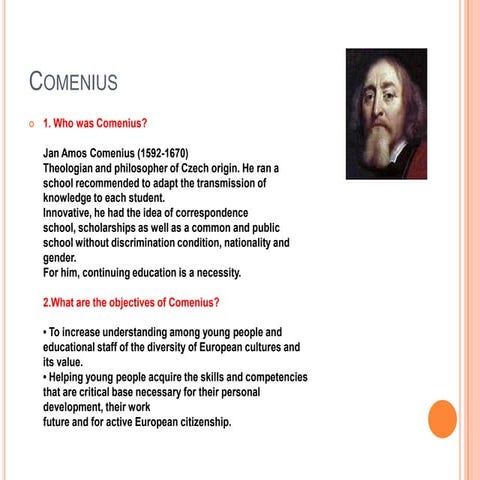 COMENIUS

1. Who was Comenius?

Jan Amos Comenius (1592-1670)
Theologian and philosopher of Czech origin. He ran a school recommended to adapt the transmission of knowledge to each student.
Innovative, he had the idea of correspondence school, scholarships as well as a common and public school without discrimination condition, nationality and gender.
For him, continuing education is a necessity.

2.What are the objectives of Comenius?

• To increase understanding among young people and educational staff of the diversity of European cultures and its value.
• Helping young people acquire the skills and competencies that are critical base necessary for their personal development, their work
future and for active European citizenship.